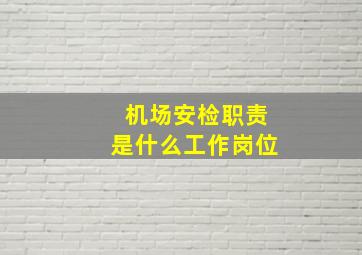 机场安检职责
是什么工作岗位